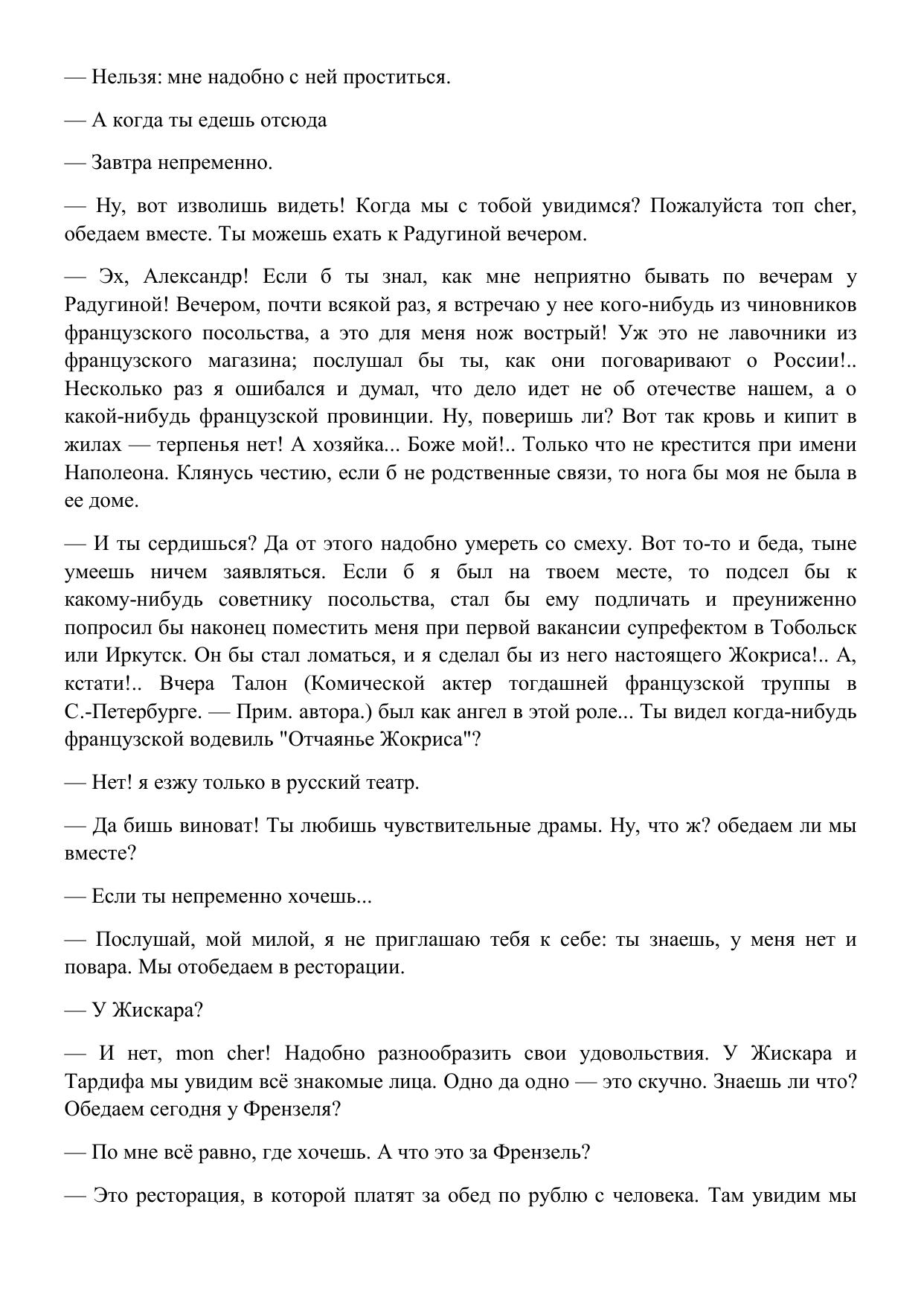 — Нельзя: мне надобно с ней проститься.

— А когда ты едешь отсюда

— Завтра непременно.

— Ну, вот изволишь видеть! Когда мы с тобой увидимся? Пожалуйста топ cher, обедаем вместе. Ты можешь ехать к Радугиной вечером.

— Эх, Александр! Если б ты знал, как мне неприятно бывать по вечерам у Радугиной! Вечером, почти всякой раз, я встречаю у нее кого-нибудь из чиновников французского посольства, а это для меня нож вострый! Уж это не лавочники из французского магазина; послушал бы ты, как они поговаривают о России!.. Несколько раз я ошибался и думал, что дело идет не об отечестве нашем, а о какой-нибудь французской провинции. Ну, поверишь ли? Вот так кровь и кипит в жилах — терпенья нет! А хозяйка... Боже мой!.. Только что не крестится при имени Наполеона. Клянусь честию, если б не родственные связи, то нога бы моя не была в ее доме.

— И ты сердишься? Да от этого надобно умереть со смеху. Вот то-то и беда, тыне умеешь ничем заявляться. Если б я был на твоем месте, то подсел бы к какому-нибудь советнику посольства, стал бы ему подличать и преуниженно попросил бы наконец поместить меня при первой вакансии супрефектом в Тобольск или Иркутск. Он бы стал ломаться, и я сделал бы из него настоящего Жокриса!.. А, кстати!.. Вчера Талон (Комической актер тогдашней французской труппы в С.-Петербурге. — Прим. автора.) был как ангел в этой роле... Ты видел когда-нибудь французской водевиль "Отчаянье Жокриса"?

— Нет! я езжу только в русский театр.

— Да бишь виноват! Ты любишь чувствительные драмы. Ну, что ж? обедаем ли мы вместе?

— Если ты непременно хочешь...

— Послушай, мой милой, я не приглашаю тебя к себе: ты знаешь, у меня нет и повара. Мы отобедаем в ресторации.

— У Жискара?

— И нет, mon cher! Надобно разнообразить свои удовольствия. У Жискара и Тардифа мы увидим всё знакомые лица. Одно да одно — это скучно. Знаешь ли что? Обедаем сегодня у Френзеля?

— По мне всё равно, где хочешь. А что это за Френзель?

— Это ресторация, в которой платят за обед по рублю с человека. Там увидим мы